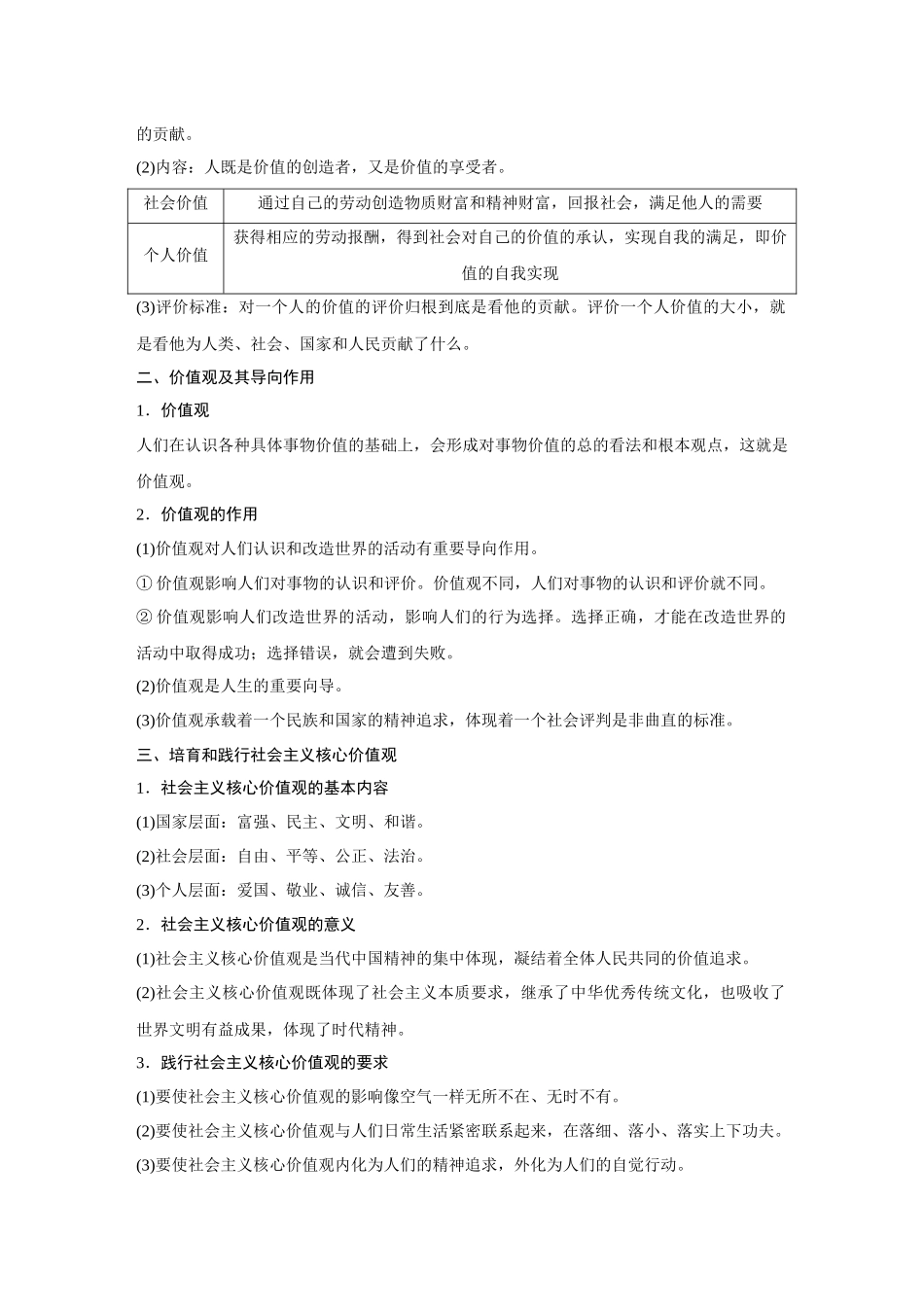 的贡献。

(2)内容：人既是价值的创造者，又是价值的享受者。

| 社会价值 | 通过自己的劳动创造物质财富和精神财富，回报社会，满足他人的需要 |
|---|---|
| 个人价值 | 获得相应的劳动报酬，得到社会对自己的价值的承认，实现自我的满足，即价值的自我实现 |

(3)评价标准：对一个人的价值的评价归根到底是看他的贡献。评价一个人价值的大小，就是看他为人类、社会、国家和人民贡献了什么。

二、价值观及其导向作用

1．价值观

人们在认识各种具体事物价值的基础上，会形成对事物价值的总的看法和根本观点，这就是价值观。

2．价值观的作用

(1)价值观对人们认识和改造世界的活动有重要导向作用。

① 价值观影响人们对事物的认识和评价。价值观不同，人们对事物的认识和评价就不同。

② 价值观影响人们改造世界的活动，影响人们的行为选择。选择正确，才能在改造世界的活动中取得成功；选择错误，就会遭到失败。

(2)价值观是人生的重要向导。

(3)价值观承载着一个民族和国家的精神追求，体现着一个社会评判是非曲直的标准。

三、培育和践行社会主义核心价值观

1．社会主义核心价值观的基本内容

(1)国家层面：富强、民主、文明、和谐。

(2)社会层面：自由、平等、公正、法治。

(3)个人层面：爱国、敬业、诚信、友善。

2．社会主义核心价值观的意义

(1)社会主义核心价值观是当代中国精神的集中体现，凝结着全体人民共同的价值追求。

(2)社会主义核心价值观既体现了社会主义本质要求，继承了中华优秀传统文化，也吸收了世界文明有益成果，体现了时代精神。

3．践行社会主义核心价值观的要求

(1)要使社会主义核心价值观的影响像空气一样无所不在、无时不有。

(2)要使社会主义核心价值观与人们日常生活紧密联系起来，在落细、落小、落实上下功夫。

(3)要使社会主义核心价值观内化为人们的精神追求，外化为人们的自觉行动。